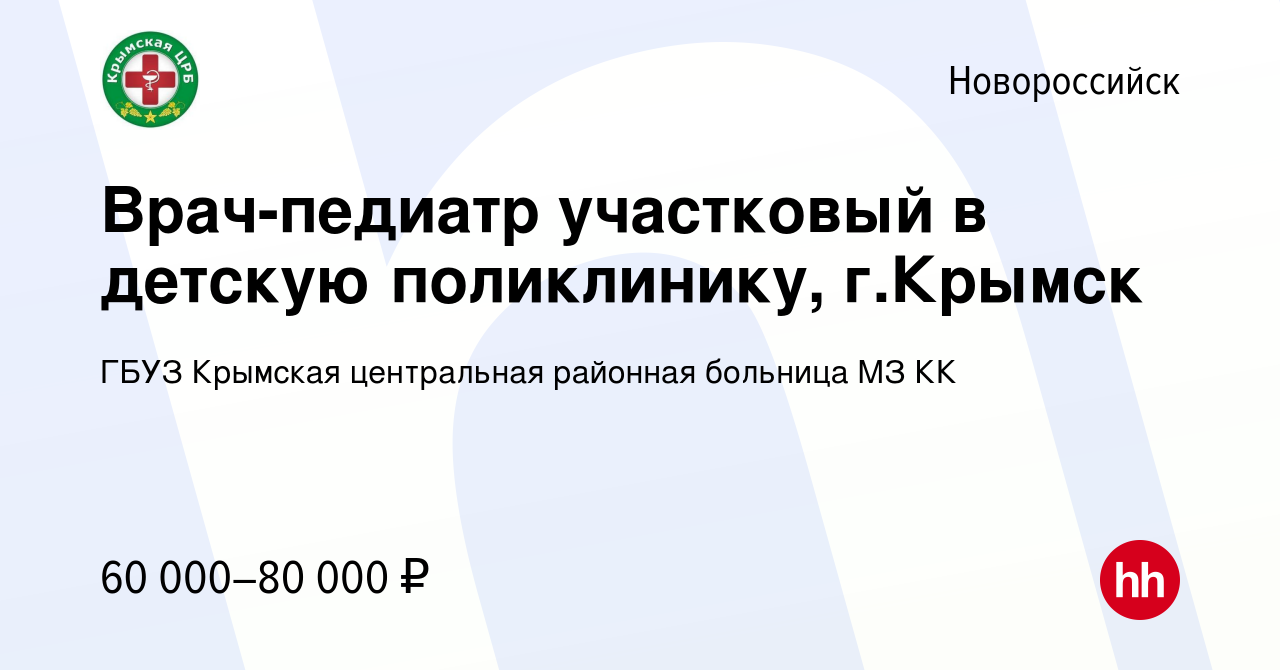 Крымская ЦРБ

Новороссийск

Врач-педиатр участковый в детскую поликлинику, г.Крымск

ГБУЗ Крымская центральная районная больница МЗ КК

60 000–80 000 ₽

hh